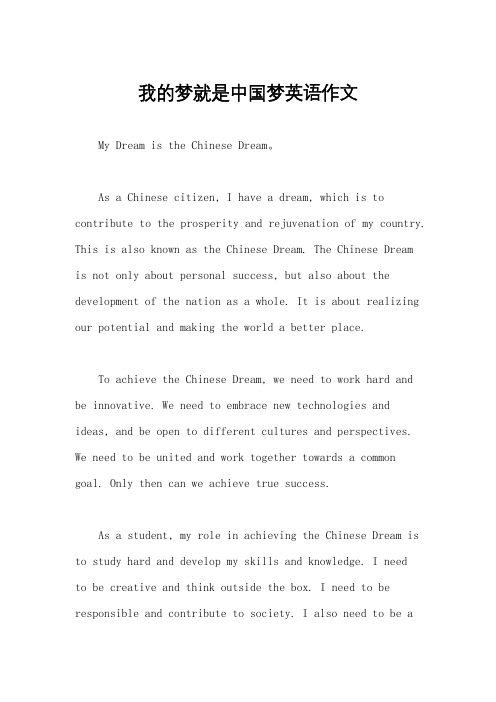 我的梦就是中国梦英语作文

My Dream is the Chinese Dream。

As a Chinese citizen, I have a dream, which is to contribute to the prosperity and rejuvenation of my country. This is also known as the Chinese Dream. The Chinese Dream is not only about personal success, but also about the development of the nation as a whole. It is about realizing our potential and making the world a better place.

To achieve the Chinese Dream, we need to work hard and be innovative. We need to embrace new technologies and ideas, and be open to different cultures and perspectives. We need to be united and work together towards a common goal. Only then can we achieve true success.

As a student, my role in achieving the Chinese Dream is to study hard and develop my skills and knowledge. I need to be creative and think outside the box. I need to be responsible and contribute to society. I also need to be a